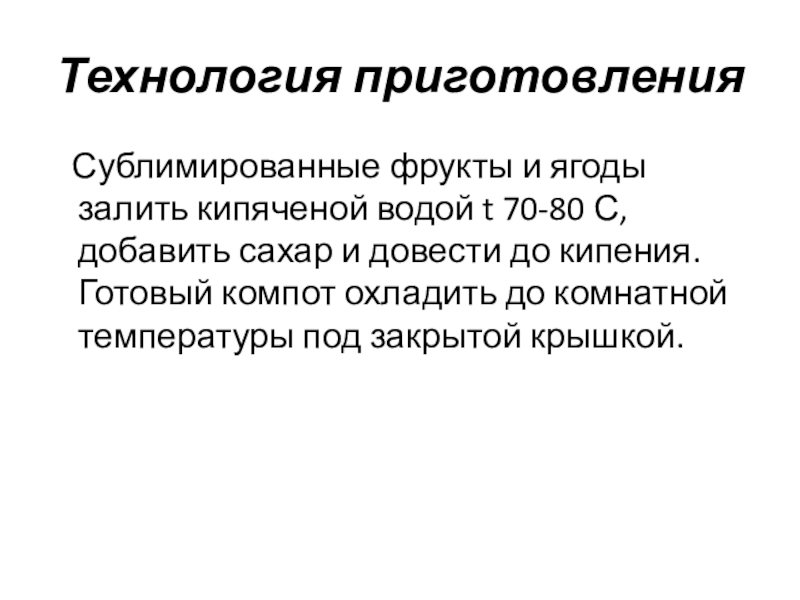 Технология приготовления

Сублимированные фрукты и ягоды залить кипяченой водой t 70-80 С, добавить сахар и довести до кипения. Готовый компот охладить до комнатной температуры под закрытой крышкой.